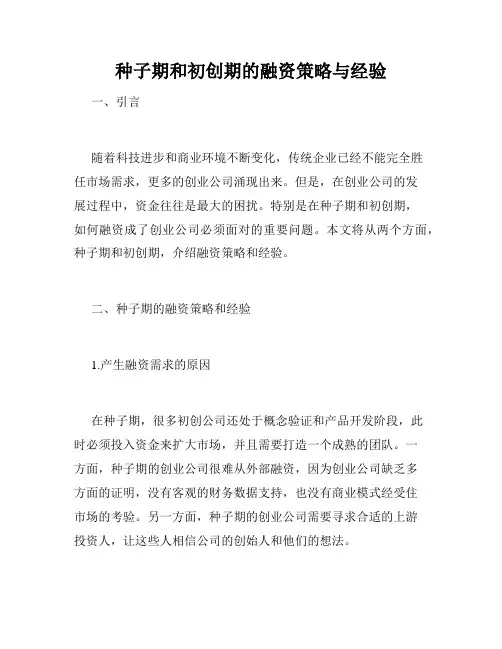 种子期和初创期的融资策略与经验

一、引言

随着科技进步和商业环境不断变化，传统企业已经不能完全胜任市场需求，更多的创业公司涌现出来。但是，在创业公司的发展过程中，资金往往是最大的困扰。特别是在种子期和初创期，如何融资成了创业公司必须面对的重要问题。本文将从两个方面，种子期和初创期，介绍融资策略和经验。

二、种子期的融资策略和经验

1.产生融资需求的原因

在种子期，很多初创公司还处于概念验证和产品开发阶段，此时必须投入资金来扩大市场，并且需要打造一个成熟的团队。一方面，种子期的创业公司很难从外部融资，因为创业公司缺乏多方面的证明，没有客观的财务数据支持，也没有商业模式经受住市场的考验。另一方面，种子期的创业公司需要寻求合适的上游投资人，让这些人相信公司的创始人和他们的想法。